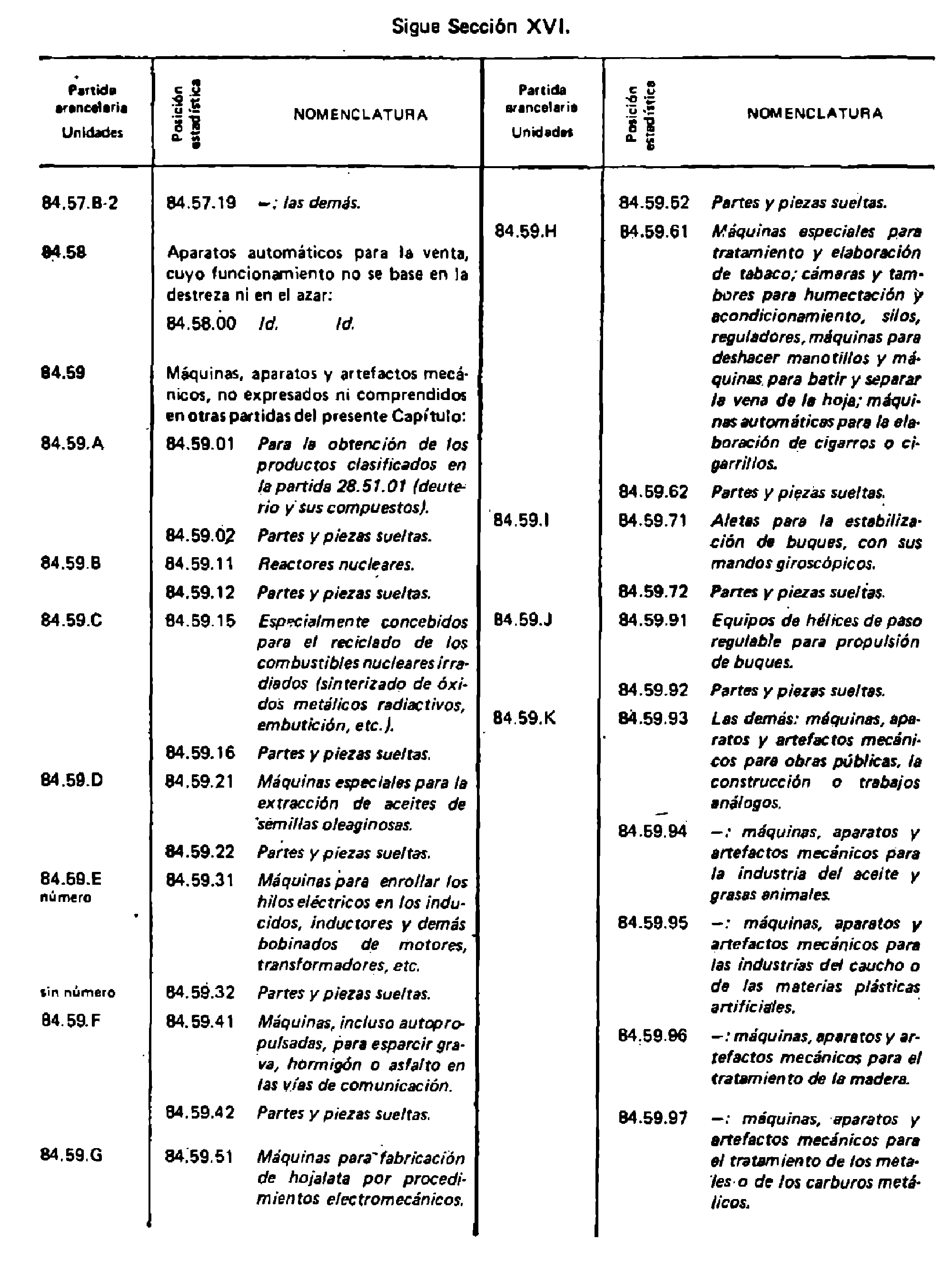 Sigue Sección XVI.

| Partida arancelaria Unidades | Posición estadística | NOMENCLATURA |
|---|---|---|
| 84.57.B-2 | 84.57.19 | –: las demás. |
| 84.58 | | Aparatos automáticos para la venta, cuyo funcionamiento no se base en la destreza ni en el azar: |
| | 84.58.00 | Id. Id. |
| 84.59 | | Máquinas, aparatos y artefactos mecánicos, no expresados ni comprendidos en otras partidas del presente Capítulo: |
| 84.59.A | 84.59.01 | Para la obtención de los productos clasificados en la partida 28.51.01 (deuterio y sus compuestos). |
| | 84.59.02 | Partes y piezas sueltas. |
| 84.59.B | 84.59.11 | Reactores nucleares. |
| | 84.59.12 | Partes y piezas sueltas. |
| 84.59.C | 84.59.15 | Especialmente concebidos para el reciclado de los combustibles nucleares irradiados (sinterizado de óxidos metálicos radiactivos, embutición, etc.). |
| | 84.59.16 | Partes y piezas sueltas. |
| 84.59.D | 84.59.21 | Máquinas especiales para la extracción de aceites de semillas oleaginosas. |
| | 84.59.22 | Partes y piezas sueltas. |
| 84.59.E número | 84.59.31 | Máquinas para enrollar los hilos eléctricos en los inducidos, inductores y demás bobinados de motores, transformadores, etc. |
| sin número | 84.59.32 | Partes y piezas sueltas. |
| 84.59.F | 84.59.41 | Máquinas, incluso autopropulsadas, para esparcir grava, hormigón o asfalto en las vías de comunicación. |
| | 84.59.42 | Partes y piezas sueltas. |
| 84.59.G | 84.59.51 | Máquinas para fabricación de hojalata por procedimientos electromecánicos. |

| Partida arancelaria Unidades | Posición estadística | NOMENCLATURA |
|---|---|---|
| | 84.59.52 | Partes y piezas sueltas. |
| 84.59.H | 84.59.61 | Máquinas especiales para tratamiento y elaboración de tabaco; cámaras y tambores para humectación y acondicionamiento, silos, reguladores, máquinas para deshacer manotillos y máquinas para batir y separar la vena de la hoja; máquinas automáticas para la elaboración de cigarros o cigarrillos. |
| | 84.59.62 | Partes y piezas sueltas. |
| 84.59.I | 84.59.71 | Aletas para la estabilización de buques, con sus mandos giroscópicos. |
| | 84.59.72 | Partes y piezas sueltas. |
| 84.59.J | 84.59.91 | Equipos de hélices de paso regulable para propulsión de buques. |
| | 84.59.92 | Partes y piezas sueltas. |
| 84.59.K | 84.59.93 | Las demás: máquinas, aparatos y artefactos mecánicos para obras públicas, la construcción o trabajos análogos. |
| | 84.59.94 | –: máquinas, aparatos y artefactos mecánicos para la industria del aceite y grasas animales. |
| | 84.59.95 | –: máquinas, aparatos y artefactos mecánicos para las industrias del caucho o de las materias plásticas artificiales. |
| | 84.59.96 | –: máquinas, aparatos y artefactos mecánicos para el tratamiento de la madera. |
| | 84.59.97 | –: máquinas, aparatos y artefactos mecánicos para el tratamiento de los metales o de los carburos metálicos. |